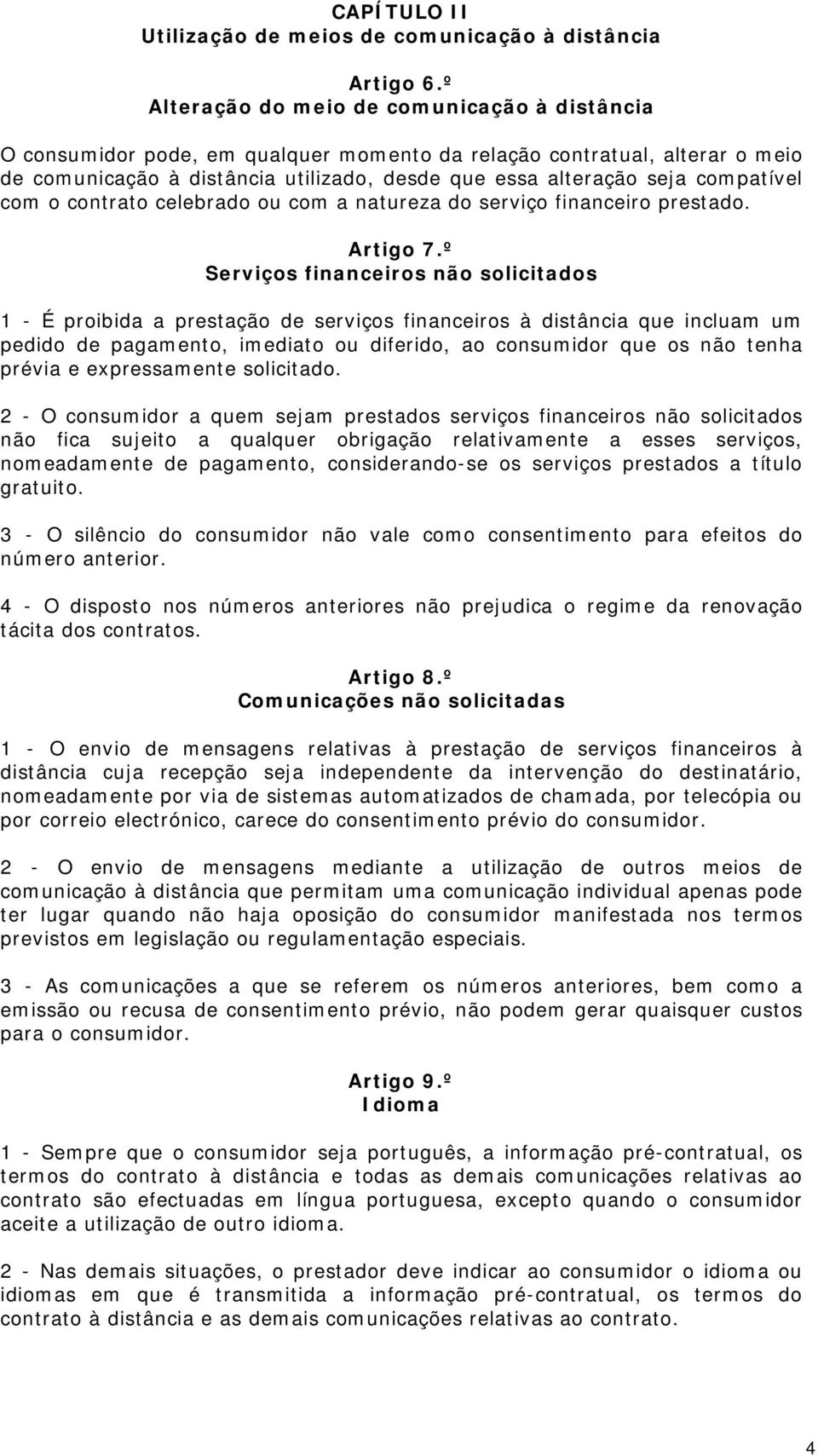 CAPÍTULO II
Utilização de meios de comunicação à distância

Artigo 6.º
Alteração do meio de comunicação à distância

O consumidor pode, em qualquer momento da relação contratual, alterar o meio de comunicação à distância utilizado, desde que essa alteração seja compatível com o contrato celebrado ou com a natureza do serviço financeiro prestado.

Artigo 7.º
Serviços financeiros não solicitados

1 - É proibida a prestação de serviços financeiros à distância que incluam um pedido de pagamento, imediato ou diferido, ao consumidor que os não tenha prévia e expressamente solicitado.

2 - O consumidor a quem sejam prestados serviços financeiros não solicitados não fica sujeito a qualquer obrigação relativamente a esses serviços, nomeadamente de pagamento, considerando-se os serviços prestados a título gratuito.

3 - O silêncio do consumidor não vale como consentimento para efeitos do número anterior.

4 - O disposto nos números anteriores não prejudica o regime da renovação tácita dos contratos.

Artigo 8.º
Comunicações não solicitadas

1 - O envio de mensagens relativas à prestação de serviços financeiros à distância cuja recepção seja independente da intervenção do destinatário, nomeadamente por via de sistemas automatizados de chamada, por telecópia ou por correio electrónico, carece do consentimento prévio do consumidor.

2 - O envio de mensagens mediante a utilização de outros meios de comunicação à distância que permitam uma comunicação individual apenas pode ter lugar quando não haja oposição do consumidor manifestada nos termos previstos em legislação ou regulamentação especiais.

3 - As comunicações a que se referem os números anteriores, bem como a emissão ou recusa de consentimento prévio, não podem gerar quaisquer custos para o consumidor.

Artigo 9.º
Idioma

1 - Sempre que o consumidor seja português, a informação pré-contratual, os termos do contrato à distância e todas as demais comunicações relativas ao contrato são efectuadas em língua portuguesa, excepto quando o consumidor aceite a utilização de outro idioma.

2 - Nas demais situações, o prestador deve indicar ao consumidor o idioma ou idiomas em que é transmitida a informação pré-contratual, os termos do contrato à distância e as demais comunicações relativas ao contrato.

4